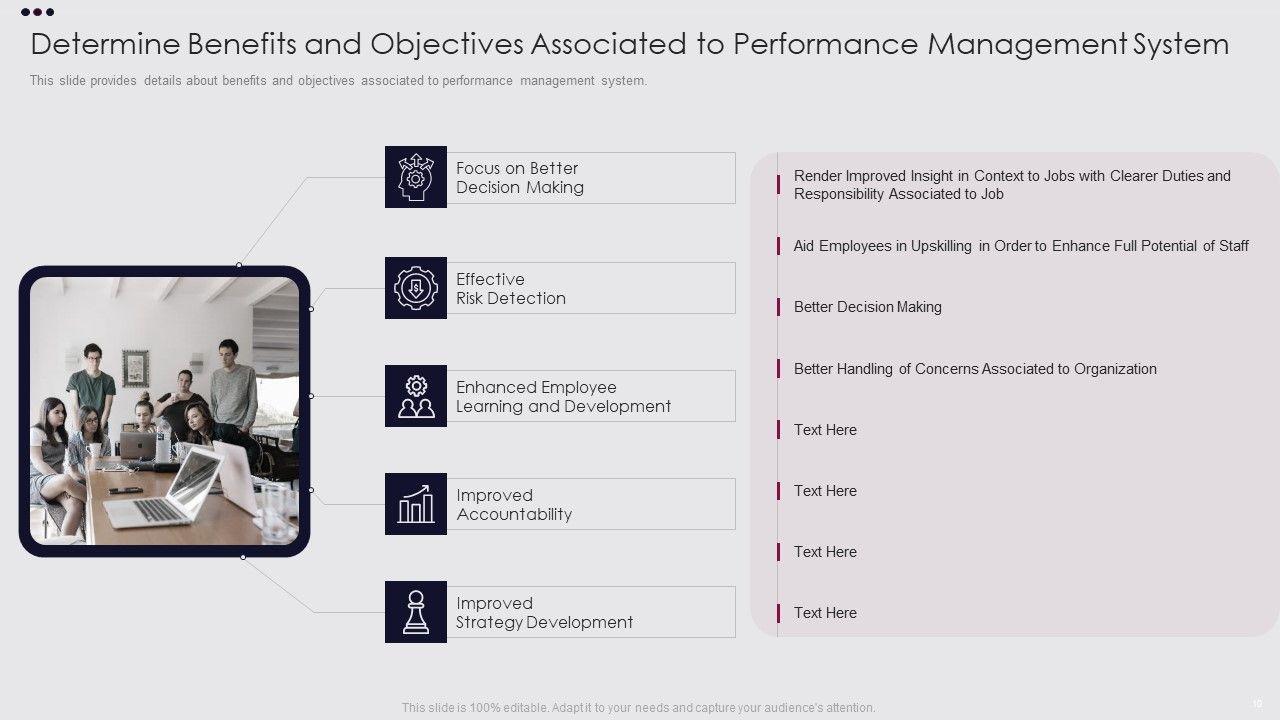 Determine Benefits and Objectives Associated to Performance Management System

This slide provides details about benefits and objectives associated to performance management system.

Focus on Better Decision Making

Effective Risk Detection

Enhanced Employee Learning and Development

Improved Accountability

Improved Strategy Development

Render Improved Insight in Context to Jobs with Clearer Duties and Responsibility Associated to Job

Aid Employees in Upskilling in Order to Enhance Full Potential of Staff

Better Decision Making

Better Handling of Concerns Associated to Organization

Text Here

Text Here

Text Here

Text Here

This slide is 100% editable. Adapt it to your needs and capture your audience's attention.

10